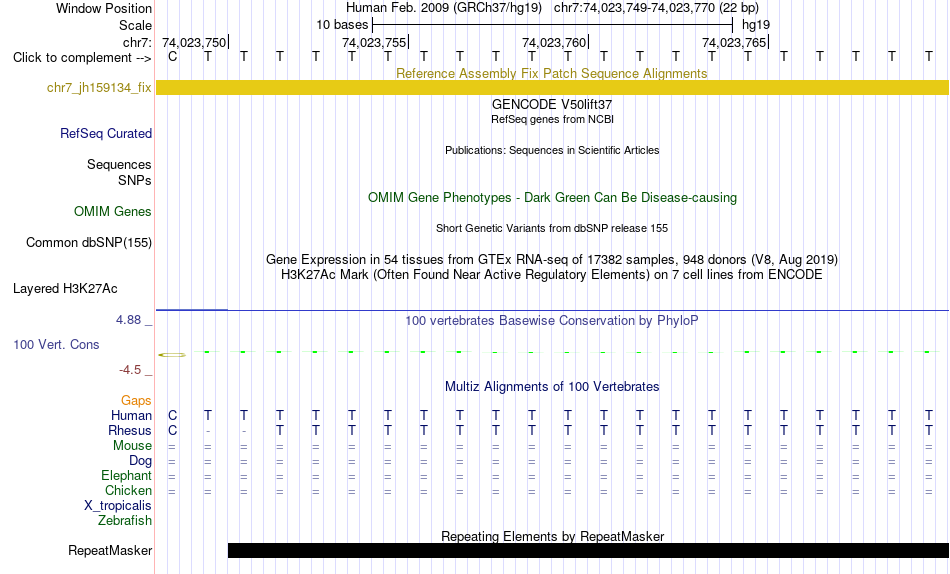 Window Position Human Feb. 2009 (GRCh37/hg19) chr7:74,023,749-74,023,770 (22 bp)
Scale 10 bases hg19
chr7: 74,023,750 74,023,755 74,023,760 74,023,765
Click to complement --> C T T T T T T T T T T T T T T T T T T T T T
Reference Assembly Fix Patch Sequence Alignments
chr7_jh159134_fix
GENCODE V50lift37
RefSeq genes from NCBI
RefSeq Curated
Publications: Sequences in Scientific Articles
Sequences
SNPs
OMIM Gene Phenotypes - Dark Green Can Be Disease-causing
OMIM Genes
Short Genetic Variants from dbSNP release 155
Common dbSNP(155)
Gene Expression in 54 tissues from GTEx RNA-seq of 17382 samples, 948 donors (V8, Aug 2019)
H3K27Ac Mark (Often Found Near Active Regulatory Elements) on 7 cell lines from ENCODE
Layered H3K27Ac
4.88 _
100 vertebrates Basewise Conservation by PhyloP
100 Vert. Cons
-4.5 _
Multiz Alignments of 100 Vertebrates
Gaps
Human C T T T T T T T T T T T T T T T T T T T T T
Rhesus C - - T T T T T T T T T T T T T T T T T T T
Mouse = = = = = = = = = = = = = = = = = = = = = =
Dog = = = = = = = = = = = = = = = = = = = = = =
Elephant = = = = = = = = = = = = = = = = = = = = = =
Chicken = = = = = = = = = = = = = = = = = = = = = =
X_tropicalis
Zebrafish
Repeating Elements by RepeatMasker
RepeatMasker